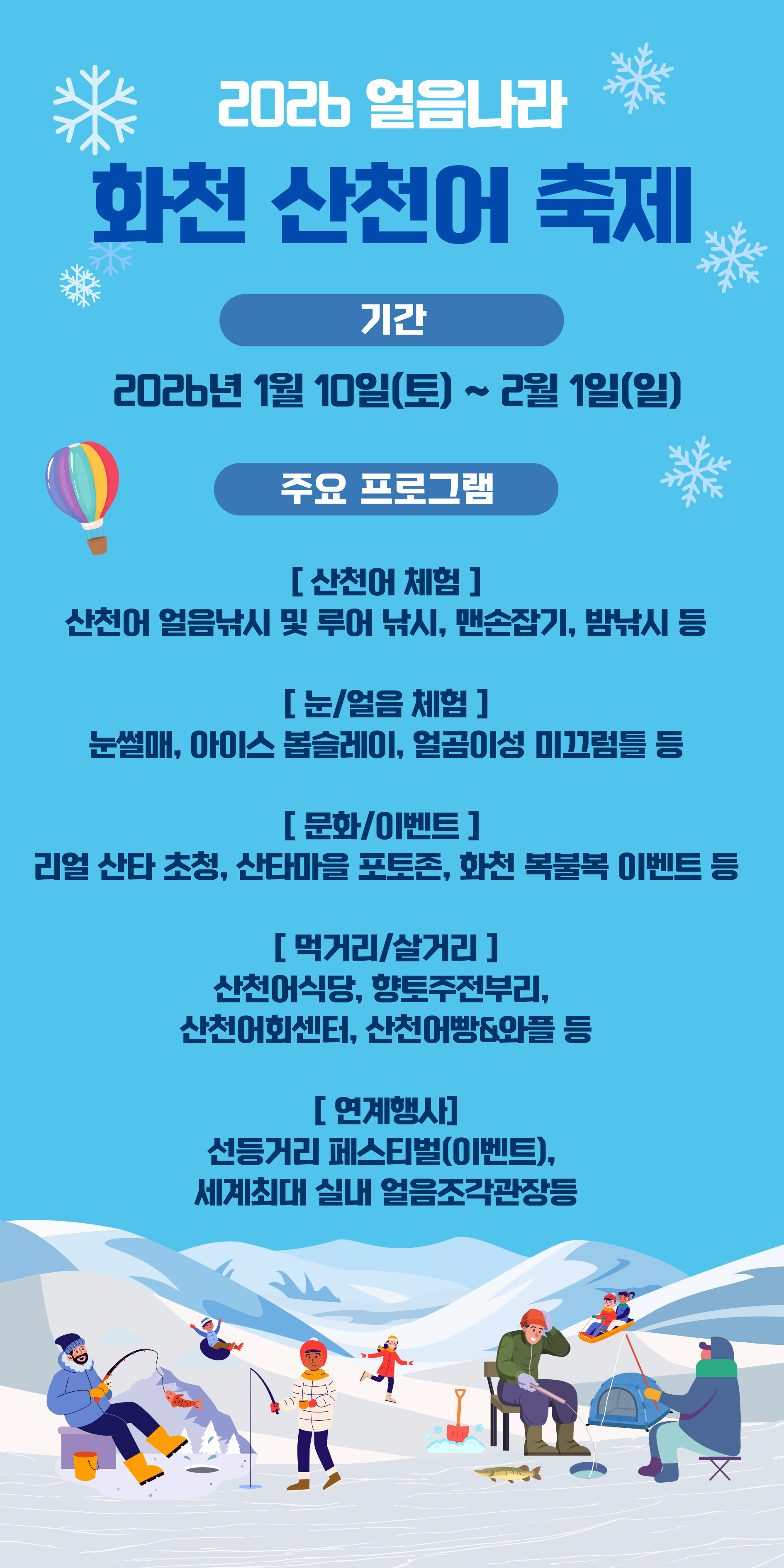 2026 얼음나라

화천 산천어 축제

기간

2026년 1월 10일(토) ~ 2월 1일(일)

주요 프로그램

[ 산천어 체험 ]
산천어 얼음낚시 및 루어 낚시, 맨손잡기, 밤낚시 등

[ 눈/얼음 체험 ]
눈썰매, 아이스 봅슬레이, 얼곰이성 미끄럼틀 등

[ 문화/이벤트 ]
리얼 산타 초청, 산타마을 포토존, 화천 복불복 이벤트 등

[ 먹거리/살거리 ]
산천어식당, 향토주전부리,
산천어회센터, 산천어빵&와플 등

[ 연계행사]
선등거리 페스티벌(이벤트),
세계최대 실내 얼음조각관장등